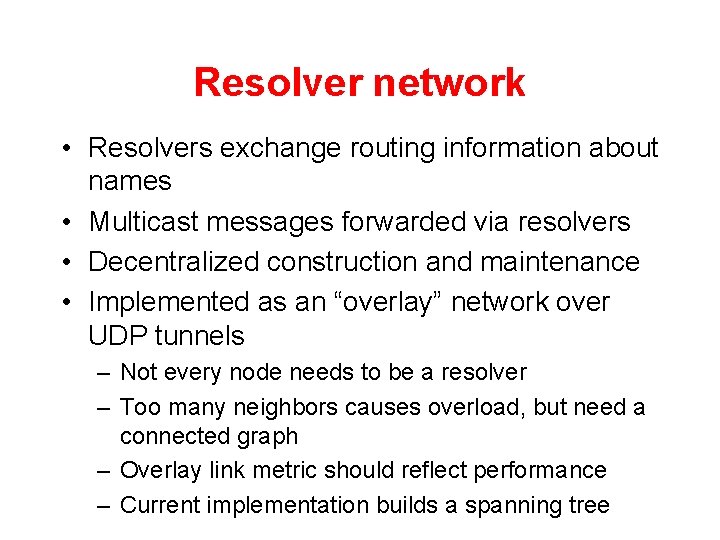 Resolver network

• Resolvers exchange routing information about names
• Multicast messages forwarded via resolvers
• Decentralized construction and maintenance
• Implemented as an “overlay” network over UDP tunnels
  – Not every node needs to be a resolver
  – Too many neighbors causes overload, but need a connected graph
  – Overlay link metric should reflect performance
  – Current implementation builds a spanning tree